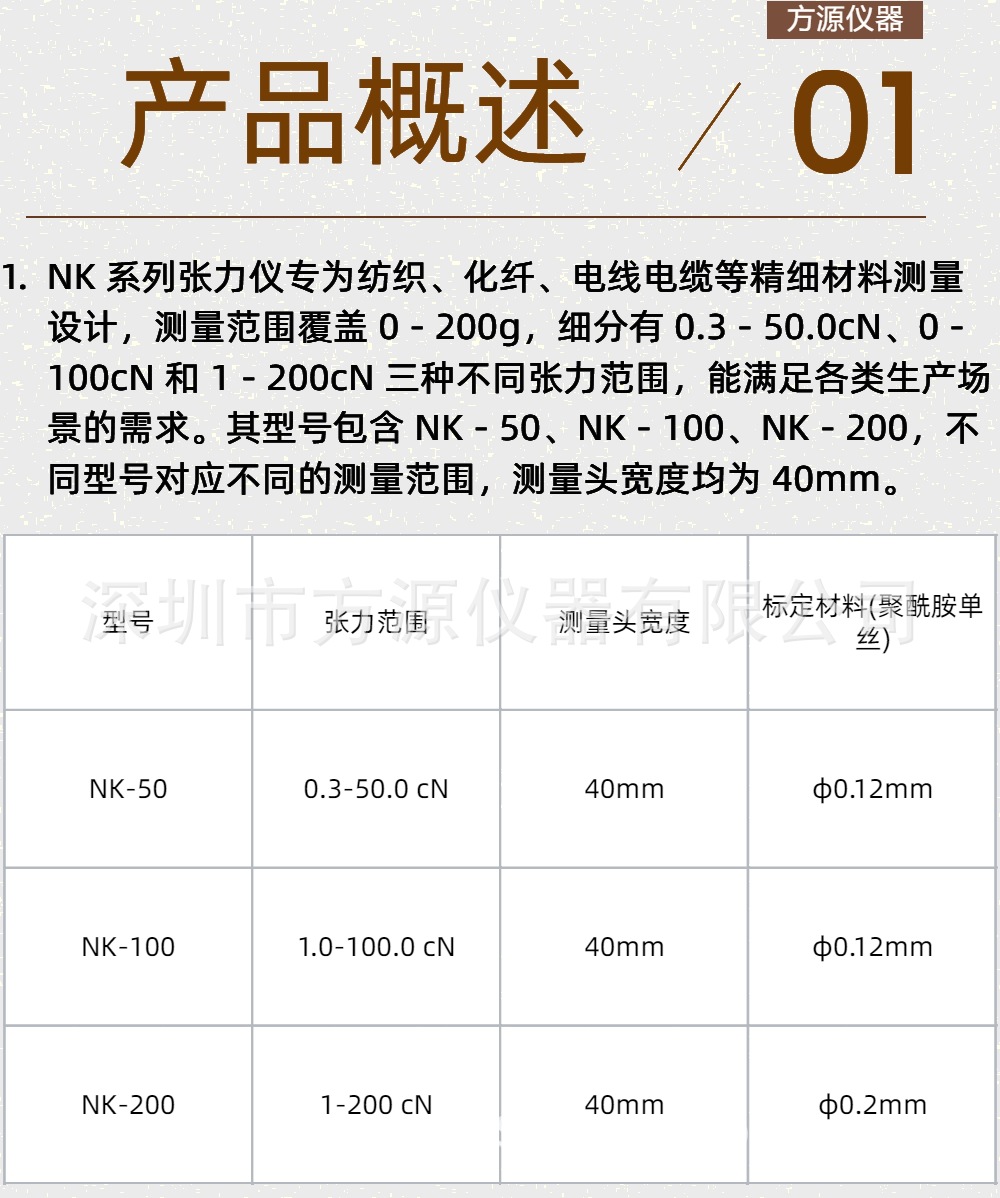 方源仪器

产品概述 / 01

1. NK系列张力仪专为纺织、化纤、电线电缆等精细材料测量设计，测量范围覆盖0 - 200g，细分有0.3 - 50.0cN、0 - 100cN和1 - 200cN三种不同张力范围，能满足各类生产场景的需求。其型号包含NK - 50、NK - 100、NK - 200，不同型号对应不同的测量范围，测量头宽度均为40mm。

| 型号 | 张力范围 | 测量头宽度 | 标定材料(聚酰胺单丝) |
|---|---|---|---|
| NK-50 | 0.3-50.0 cN | 40mm | ϕ0.12mm |
| NK-100 | 1.0-100.0 cN | 40mm | ϕ0.12mm |
| NK-200 | 1-200 cN | 40mm | ϕ0.2mm |

深圳市方源仪器有限公司